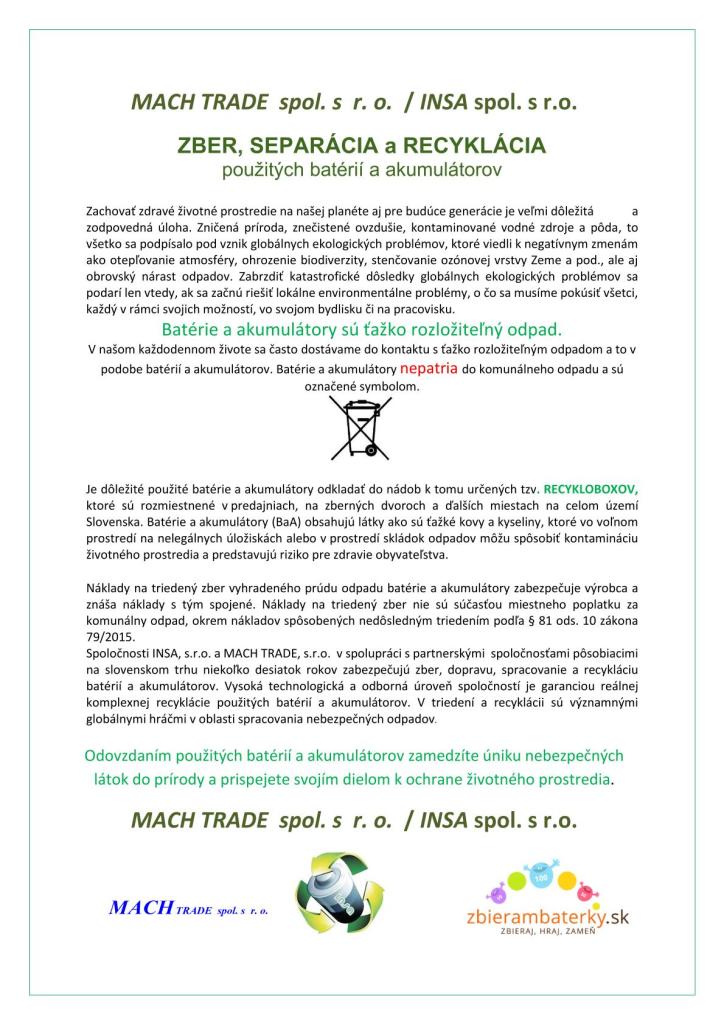 MACH TRADE spol. s r. o. / INSA spol. s r.o.

ZBER, SEPARÁCIA a RECYKLÁCIA
použitých batérií a akumulátorov

Zachovať zdravé životné prostredie na našej planéte aj pre budúce generácie je veľmi dôležitá a zodpovedná úloha. Zničená príroda, znečistené ovzdušie, kontaminované vodné zdroje a pôda, to všetko sa podpísalo pod vznik globálnych ekologických problémov, ktoré viedli k negatívnym zmenám ako otepľovanie atmosféry, ohrozenie biodiverzity, stenčovanie ozónovej vrstvy Zeme a pod., ale aj obrovský nárast odpadov. Zabrzdiť katastrofické dôsledky globálnych ekologických problémov sa podarí len vtedy, ak sa začnú riešiť lokálne environmentálne problémy, o čo sa musíme pokúsiť všetci, každý v rámci svojich možností, vo svojom bydlisku či na pracovisku.

Batérie a akumulátory sú ťažko rozložiteľný odpad.
V našom každodennom živote sa často dostávame do kontaktu s ťažko rozložiteľným odpadom a to v podobe batérií a akumulátorov. Batérie a akumulátory nepatria do komunálneho odpadu a sú označené symbolom.

Je dôležité použité batérie a akumulátory odkladať do nádob k tomu určených tzv. RECYKLOBOXOV, ktoré sú rozmiestnené v predajniach, na zberných dvoroch a ďalších miestach na celom území Slovenska. Batérie a akumulátory (BaA) obsahujú látky ako sú ťažké kovy a kyseliny, ktoré vo voľnom prostredí na nelegálnych úložiskách alebo v prostredí skládok odpadov môžu spôsobiť kontamináciu životného prostredia a predstavujú riziko pre zdravie obyvateľstva.

Náklady na triedený zber vyhradeného prúdu odpadu batérie a akumulátory zabezpečuje výrobca a znáša náklady s tým spojené. Náklady na triedený zber nie sú súčasťou miestneho poplatku za komunálny odpad, okrem nákladov spôsobených nedôsledným triedením podľa § 81 ods. 10 zákona 79/2015.
Spoločnosti INSA, s.r.o. a MACH TRADE, s.r.o. v spolupráci s partnerskými spoločnosťami pôsobiacimi na slovenskom trhu niekoľko desiatok rokov zabezpečujú zber, dopravu, spracovanie a recykláciu batérií a akumulátorov. Vysoká technologická a odborná úroveň spoločností je garanciou reálnej komplexnej recyklácie použitých batérií a akumulátorov. V triedení a recyklácii sú významnými globálnymi hráčmi v oblasti spracovania nebezpečných odpadov.

Odovzdaním použitých batérií a akumulátorov zamedzíte úniku nebezpečných látok do prírody a prispejete svojím dielom k ochrane životného prostredia.

MACH TRADE spol. s r. o. / INSA spol. s r.o.

MACH TRADE spol. s r. o.

zbierambaterky.sk
ZBIERAJ, HRAJ, ZAMEŇ